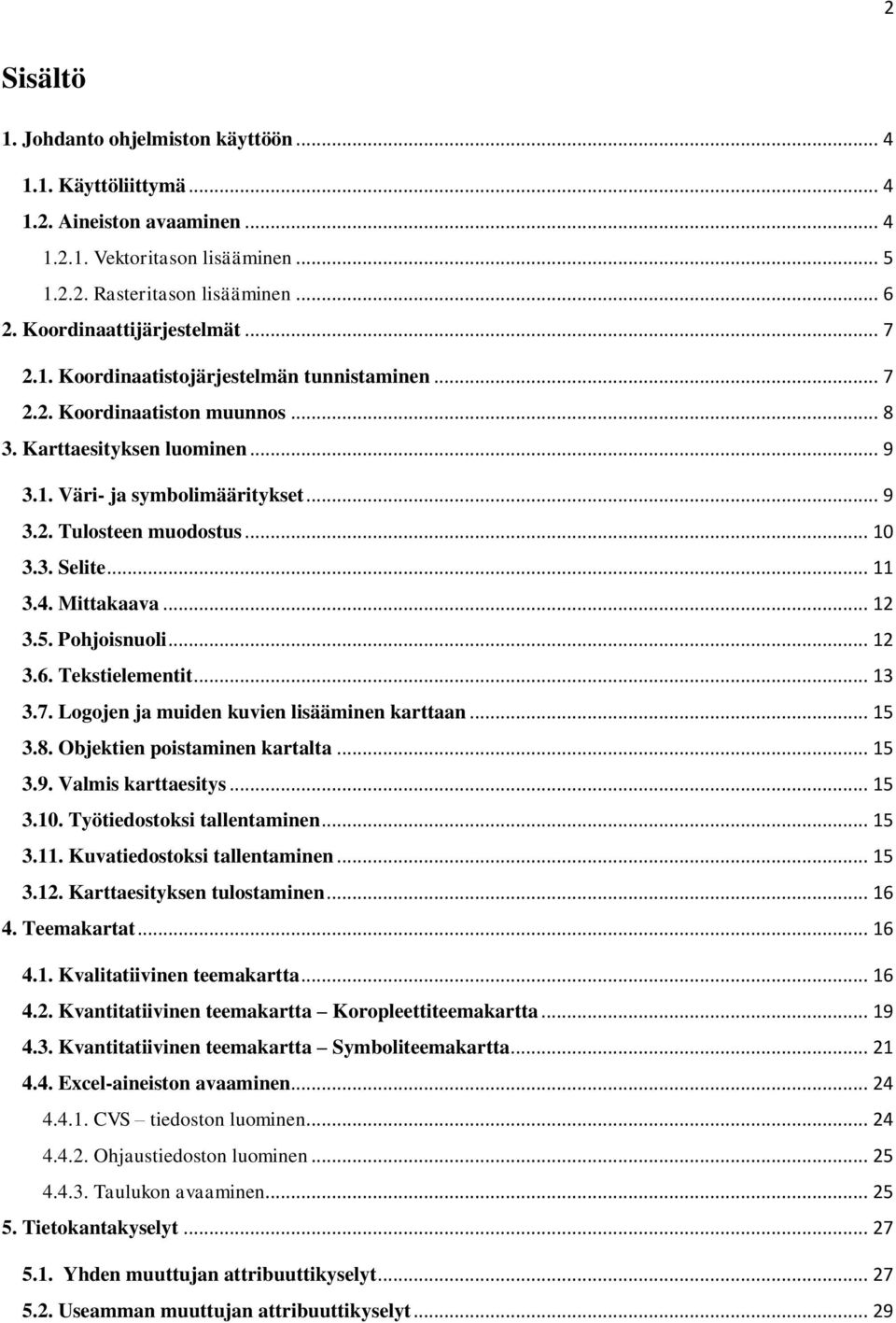 2

Sisältö

1. Johdanto ohjelmiston käyttöön ... 4

1.1. Käyttöliittymä ... 4

1.2. Aineiston avaaminen ... 4

1.2.1. Vektoritason lisääminen ... 5

1.2.2. Rasteritason lisääminen ... 6

2. Koordinaattijärjestelmät ... 7

2.1. Koordinaatistojärjestelmän tunnistaminen ... 7

2.2. Koordinaatiston muunnos ... 8

3. Karttaesityksen luominen ... 9

3.1. Väri- ja symbolimääritykset ... 9

3.2. Tulosteen muodostus ... 10

3.3. Selite ... 11

3.4. Mittakaava ... 12

3.5. Pohjoisnuoli ... 12

3.6. Tekstielementit ... 13

3.7. Logojen ja muiden kuvien lisääminen karttaan ... 15

3.8. Objektien poistaminen kartalta ... 15

3.9. Valmis karttaesitys ... 15

3.10. Työtiedostoksi tallentaminen ... 15

3.11. Kuvatiedostoksi tallentaminen ... 15

3.12. Karttaesityksen tulostaminen ... 16

4. Teemakartat ... 16

4.1. Kvalitatiivinen teemakartta ... 16

4.2. Kvantitatiivinen teemakartta – Koropleettiteemakartta ... 19

4.3. Kvantitatiivinen teemakartta – Symboliteemakartta ... 21

4.4. Excel-aineiston avaaminen ... 24

4.4.1. CVS – tiedoston luominen ... 24

4.4.2. Ohjaustiedoston luominen ... 25

4.4.3. Taulukon avaaminen ... 25

5. Tietokantakyselyt ... 27

5.1. Yhden muuttujan attribuuttikyselyt ... 27

5.2. Useamman muuttujan attribuuttikyselyt ... 29